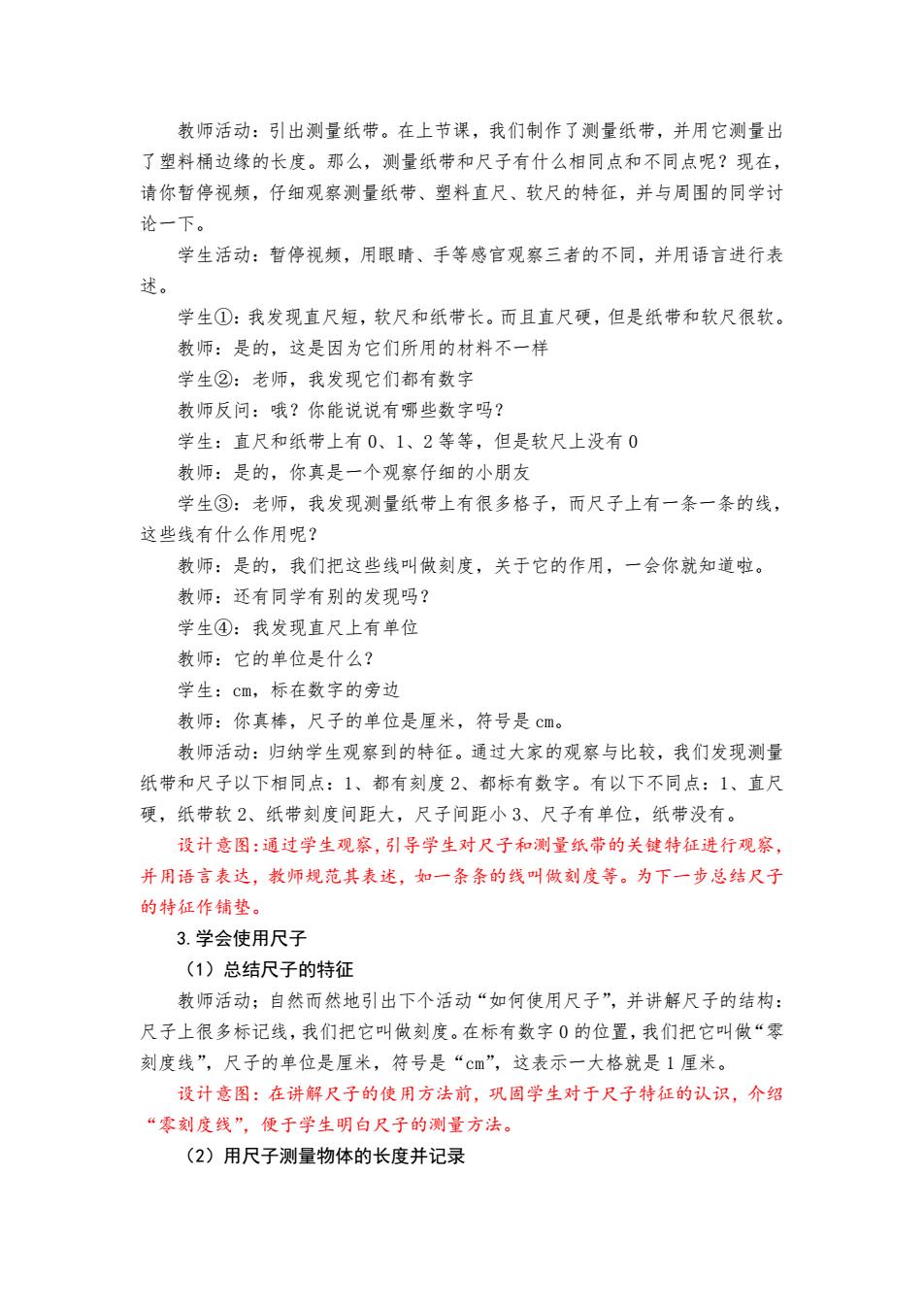 教师活动：引出测量纸带。在上节课，我们制作了测量纸带，并用它测量出了塑料桶边缘的长度。那么，测量纸带和尺子有什么相同点和不同点呢？现在，请你暂停视频，仔细观察测量纸带、塑料直尺、软尺的特征，并与周围的同学讨论一下。

学生活动：暂停视频，用眼睛、手等感官观察三者的不同，并用语言进行表述。

学生①：我发现直尺短，软尺和纸带长。而且直尺硬，但是纸带和软尺很软。

教师：是的，这是因为它们所用的材料不一样

学生②：老师，我发现它们都有数字

教师反问：哦？你能说说有哪些数字吗？

学生：直尺和纸带上有 0、1、2 等等，但是软尺上没有 0

教师：是的，你真是一个观察仔细的小朋友

学生③：老师，我发现测量纸带上有很多格子，而尺子上有一条一条的线，这些线有什么作用呢？

教师：是的，我们把这些线叫做刻度，关于它的作用，一会你就知道啦。

教师：还有同学有别的发现吗？

学生④：我发现直尺上有单位

教师：它的单位是什么？

学生：cm，标在数字的旁边

教师：你真棒，尺子的单位是厘米，符号是 cm。

教师活动：归纳学生观察到的特征。通过大家的观察与比较，我们发现测量纸带和尺子以下相同点：1、都有刻度 2、都标有数字。有以下不同点：1、直尺硬，纸带软 2、纸带刻度间距大，尺子间距小 3、尺子有单位，纸带没有。

设计意图：通过学生观察，引导学生对尺子和测量纸带的关键特征进行观察，并用语言表达，教师规范其表述，如一条条的线叫做刻度等。为下一步总结尺子的特征作铺垫。

3. 学会使用尺子

（1）总结尺子的特征

教师活动；自然而然地引出下个活动“如何使用尺子”，并讲解尺子的结构：尺子上很多标记线，我们把它叫做刻度。在标有数字 0 的位置，我们把它叫做“零刻度线”，尺子的单位是厘米，符号是“cm”，这表示一大格就是 1 厘米。

设计意图：在讲解尺子的使用方法前，巩固学生对于尺子特征的认识，介绍“零刻度线”，便于学生明白尺子的测量方法。

（2）用尺子测量物体的长度并记录